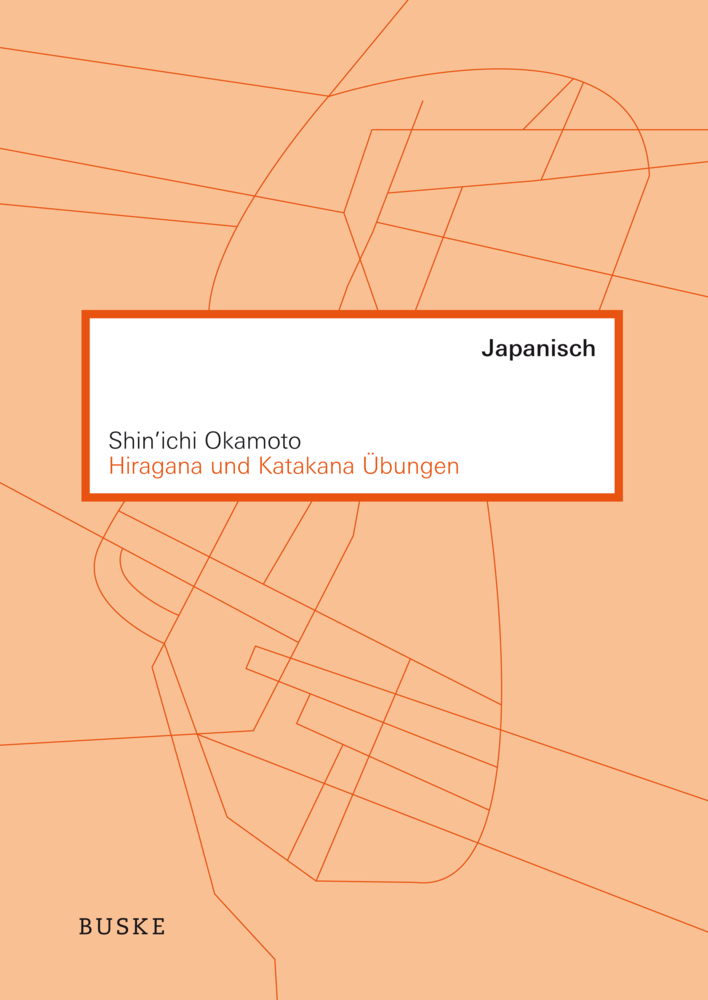 Japanisch

Shin'ichi Okamoto
Hiragana und Katakana Übungen

BUSKE